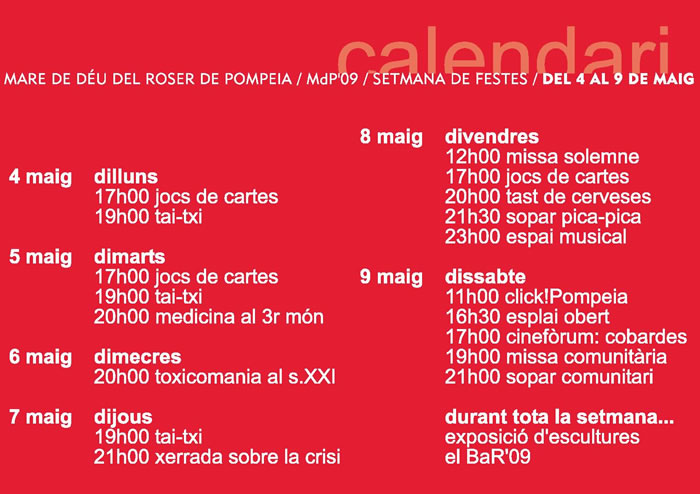 calendari

MARE DE DÉU DEL ROSER DE POMPEIA / MdP'09 / SETMANA DE FESTES / DEL 4 AL 9 DE MAIG

4 maig dilluns
17h00 jocs de cartes
19h00 tai-txi

5 maig dimarts
17h00 jocs de cartes
19h00 tai-txi
20h00 medicina al 3r món

6 maig dimecres
20h00 toxicomania al s.XXI

7 maig dijous
19h00 tai-txi
21h00 xerrada sobre la crisi

8 maig divendres
12h00 missa solemne
17h00 jocs de cartes
20h00 tast de cerveses
21h30 sopar pica-pica
23h00 espai musical

9 maig dissabte
11h00 click!Pompeia
16h30 esplai obert
17h00 cinefòrum: cobardes
19h00 missa comunitària
21h00 sopar comunitari

durant tota la setmana...
exposició d'escultures
el BaR'09